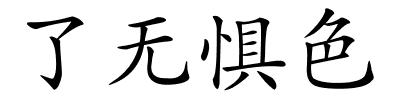 了无惧色